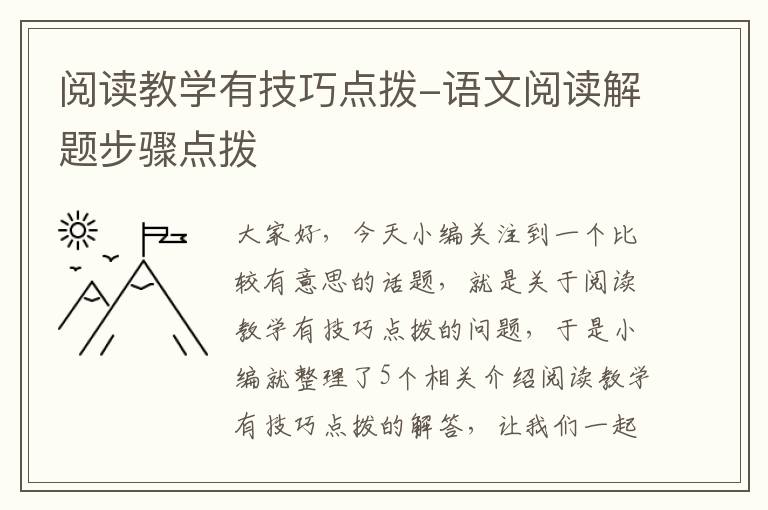 阅读教学有技巧点拨-语文阅读解题步骤点拨

大家好，今天小编关注到一个比较有意思的话题，就是关于阅读教学有技巧点拨的问题，于是小编就整理了5个相关介绍阅读教学有技巧点拨的解答，让我们一起